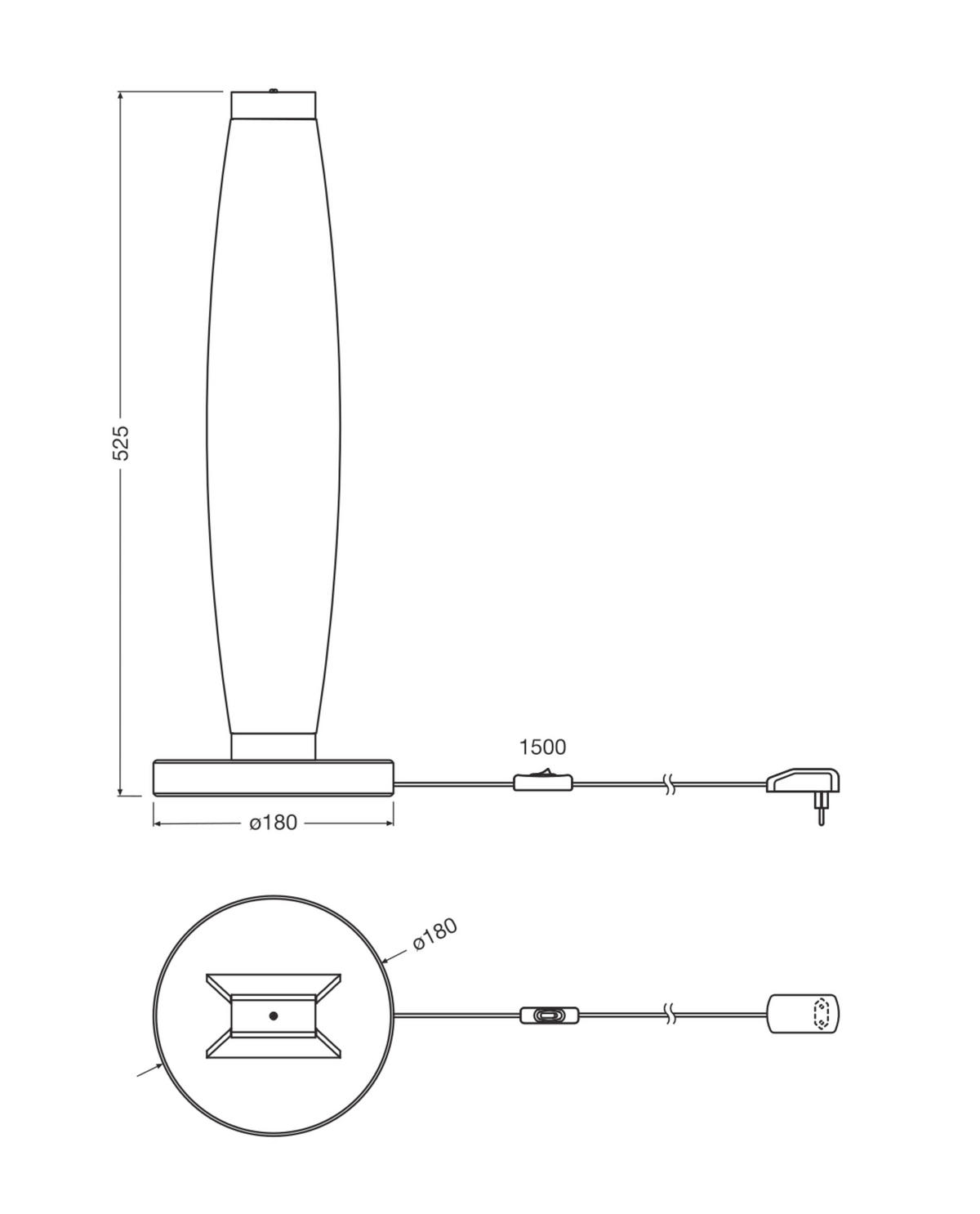 525

1500

ø180

ø180